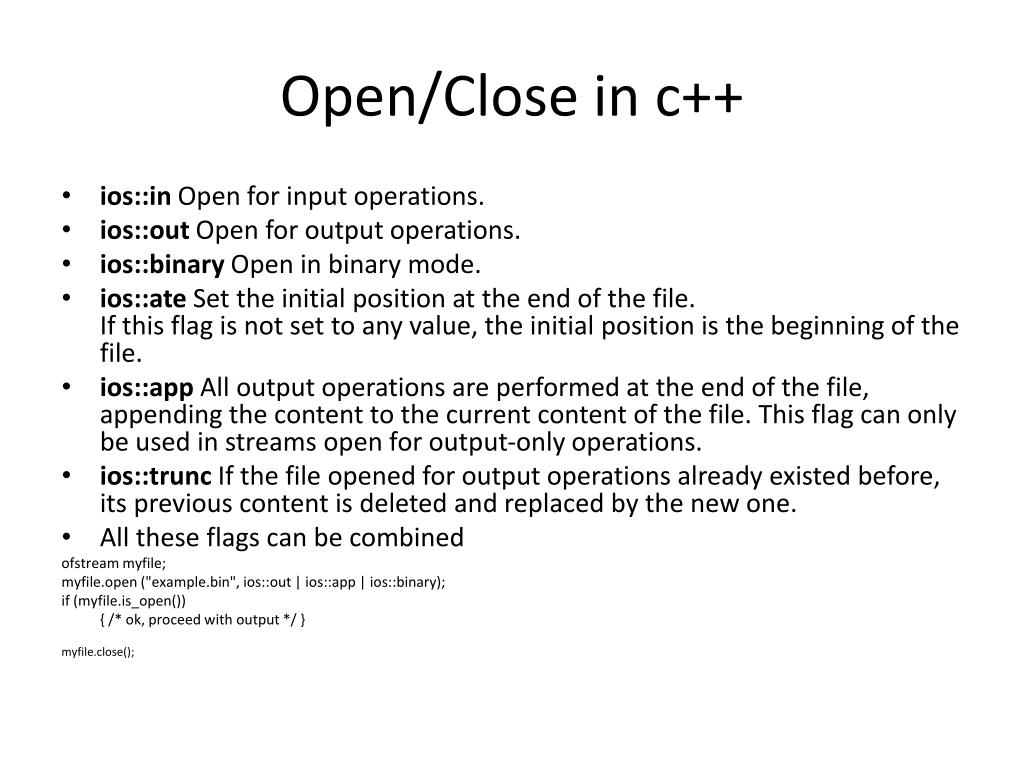 Open/Close in c++

• ios::in Open for input operations.
• ios::out Open for output operations.
• ios::binary Open in binary mode.
• ios::ate Set the initial position at the end of the file.
If this flag is not set to any value, the initial position is the beginning of the file.
• ios::app All output operations are performed at the end of the file, appending the content to the current content of the file. This flag can only be used in streams open for output-only operations.
• ios::trunc If the file opened for output operations already existed before, its previous content is deleted and replaced by the new one.
• All these flags can be combined

ofstream myfile;
myfile.open ("example.bin", ios::out | ios::app | ios::binary);
if (myfile.is_open())
{ /* ok, proceed with output */ }

myfile.close();